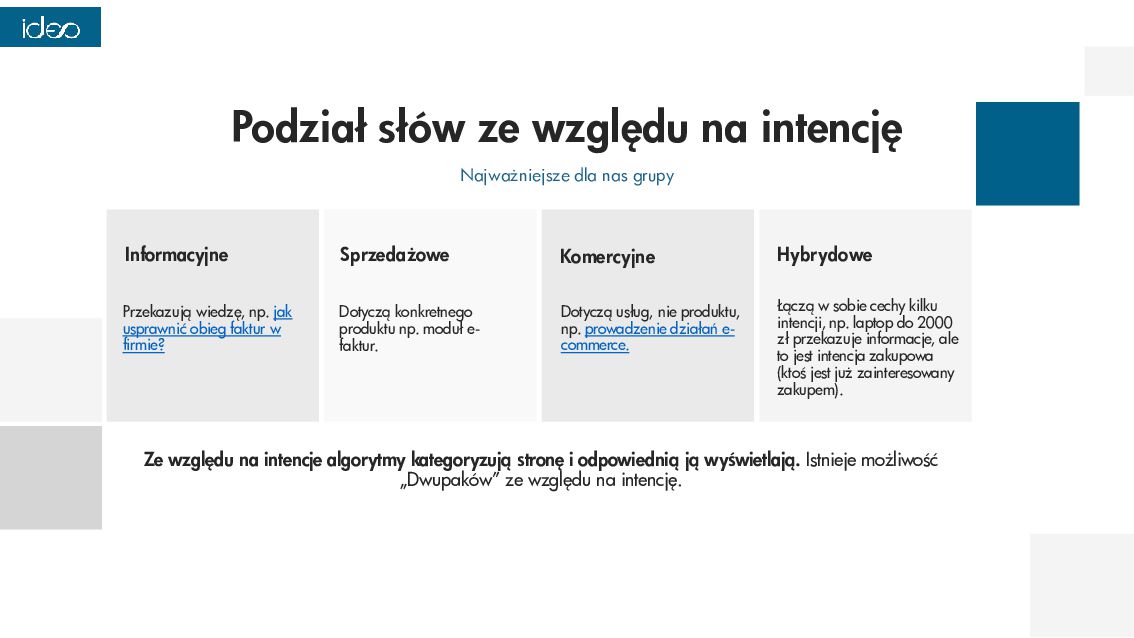 ideo

Podział słów ze względu na intencję

Najważniejsze dla nas grupy

Informacyjne

Przekazują wiedzę, np. jak usprawnić obieg faktur w firmie?

Sprzedażowe

Dotyczą konkretnego produktu np. moduł e-faktur.

Komercyjne

Dotyczą usług, nie produktu, np. prowadzenie działań e-commerce.

Hybrydowe

Łączą w sobie cechy kilku intencji, np. laptop do 2000 zł przekazuje informacje, ale to jest intencja zakupowa (ktoś jest już zainteresowany zakupem).

Ze względu na intencje algorytmy kategoryzują stronę i odpowiednią ją wyświetlają. Istnieje możliwość „Dwupaków" ze względu na intencję.